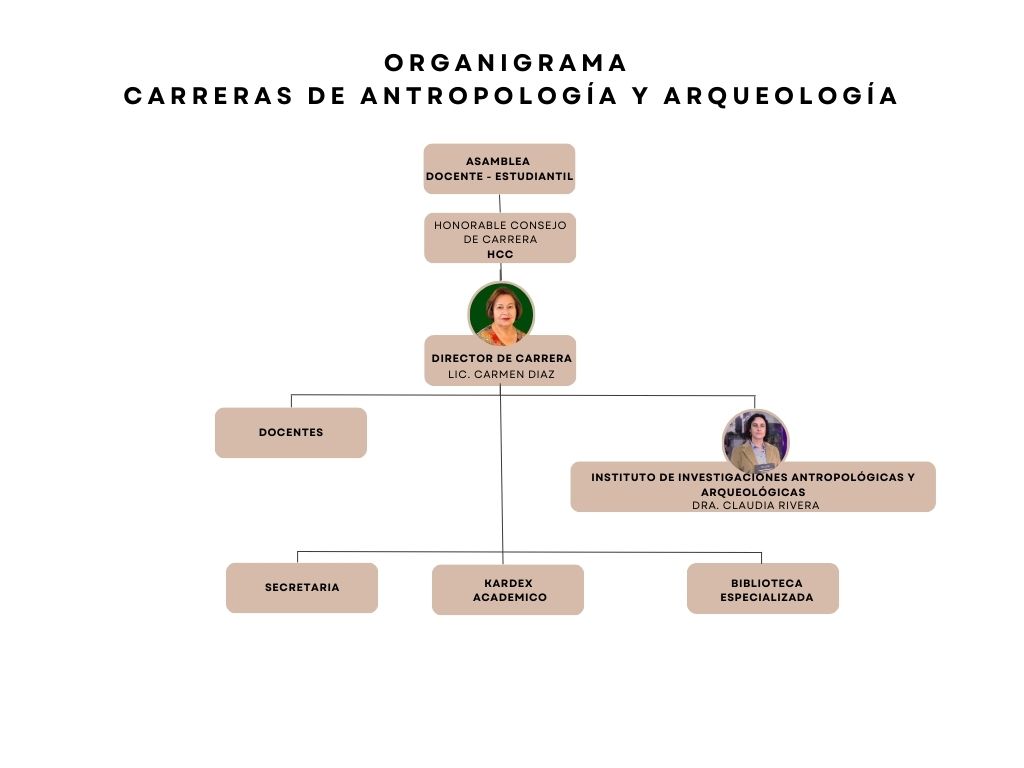 ORGANIGRAMA
CARRERAS DE ANTROPOLOGÍA Y ARQUEOLOGÍA

ASAMBLEA
DOCENTE - ESTUDIANTIL

HONORABLE CONSEJO DE CARRERA
HCC

DIRECTOR DE CARRERA
LIC. CARMEN DIAZ

DOCENTES

INSTITUTO DE INVESTIGACIONES ANTROPOLÓGICAS Y ARQUEOLÓGICAS
DRA. CLAUDIA RIVERA

SECRETARIA

KARDEX ACADEMICO

BIBLIOTECA ESPECIALIZADA